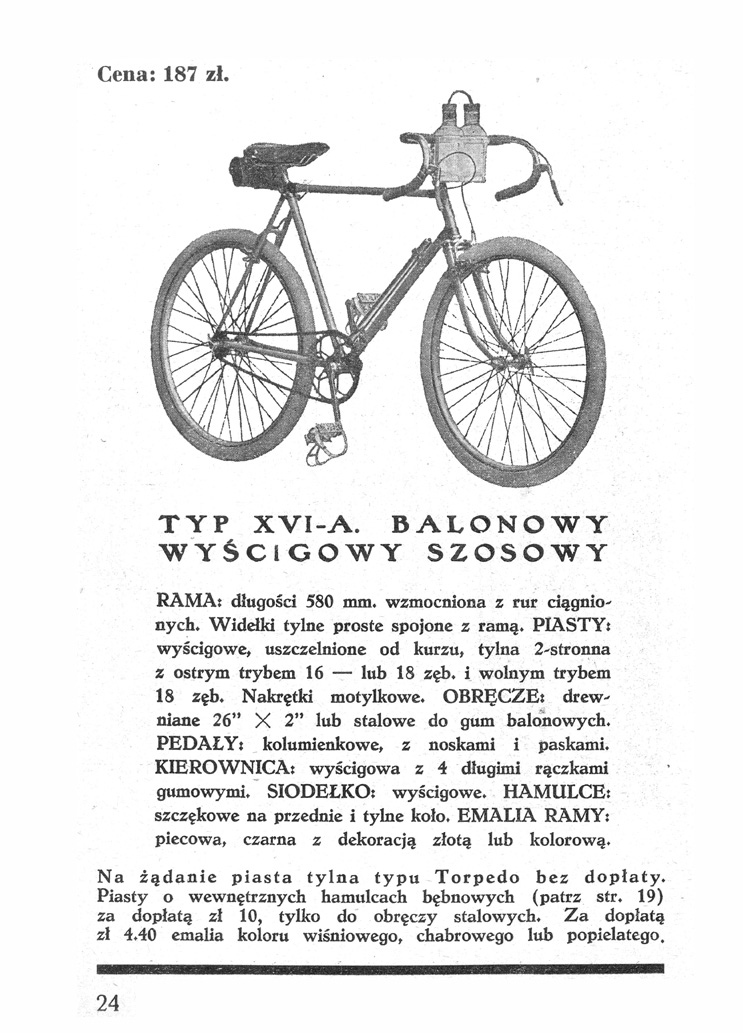 Cena: 187 zł.

TYP XVI-A. BALONOWY WYŚCIGOWY SZOSOWY

RAMA: długości 580 mm. wzmocniona z rur ciągnionych. Widełki tylne proste spojone z ramą. PIASTY: wyścigowe, uszczelnione od kurzu, tylna 2-stronna z ostrym trybem 16 — lub 18 zęb. i wolnym trybem 18 zęb. Nakrętki motylkowe. OBRĘCZE: drewniane 26" $\times$ 2" lub stalowe do gum balonowych. PEDAŁY: kolumienkowe, z noskami i paskami. KIEROWNICA: wyścigowa z 4 długimi rączkami gumowymi. SIODEŁKO: wyścigowe. HAMULCE: szczękowe na przednie i tylne koło. EMALIA RAMY: piecowa, czarna z dekoracją złotą lub kolorową.

Na żądanie piasta tylna typu Torpedo bez dopłaty. Piasty o wewnętrznych hamulcach bębnowych (patrz str. 19) za dopłatą zł 10, tylko do obręczy stalowych. Za dopłatą zł 4.40 emalia koloru wiśniowego, chabrowego lub popielatego.

24